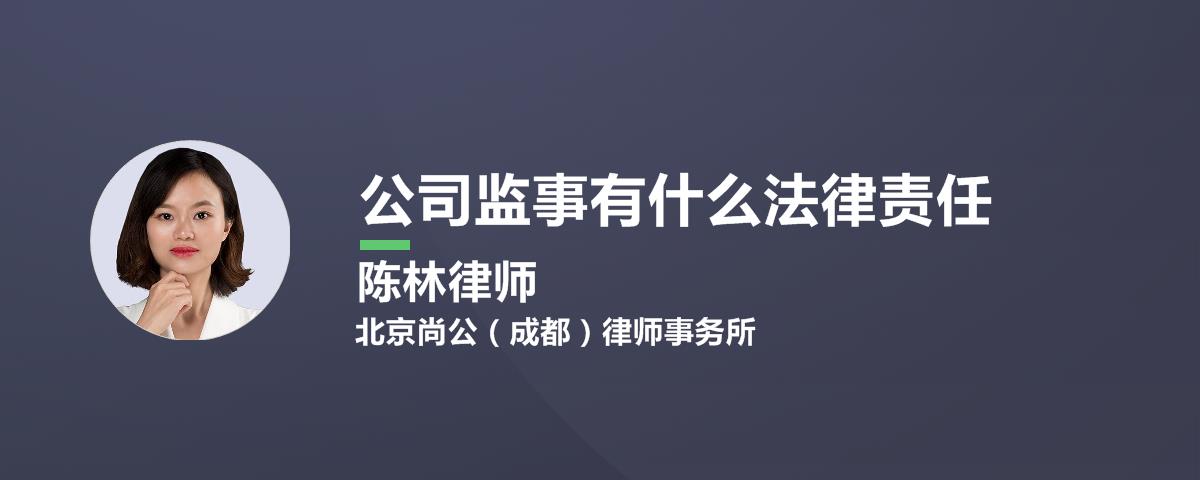 公司监事有什么法律责任

陈林律师

北京尚公（成都）律师事务所